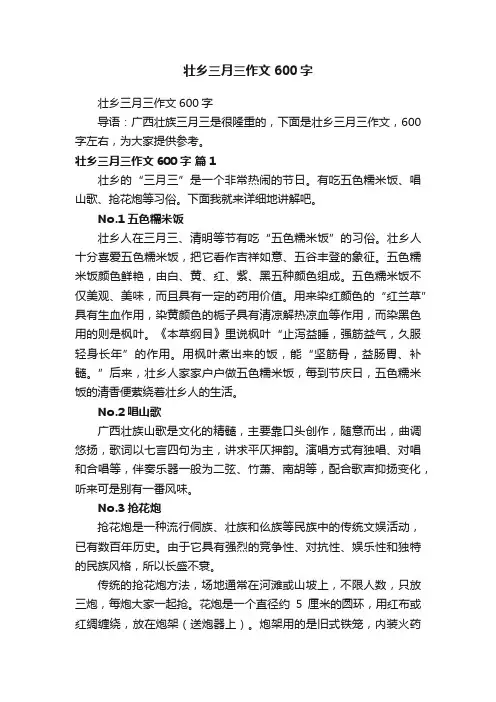 壮乡三月三作文 600 字

壮乡三月三作文 600 字

导语：广西壮族三月三是很隆重的，下面是壮乡三月三作文，600字左右，为大家提供参考。

壮乡三月三作文 600 字 篇 1

壮乡的“三月三”是一个非常热闹的节日。有吃五色糯米饭、唱山歌、抢花炮等习俗。下面我就来详细地讲解吧。

No.1 五色糯米饭

壮乡人在三月三、清明等节有吃“五色糯米饭”的习俗。壮乡人十分喜爱五色糯米饭，把它看作吉祥如意、五谷丰登的象征。五色糯米饭颜色鲜艳，由白、黄、红、紫、黑五种颜色组成。五色糯米饭不仅美观、美味，而且具有一定的药用价值。用来染红颜色的“红兰草”具有生血作用，染黄颜色的栀子具有清凉解热凉血等作用，而染黑色用的则是枫叶。《本草纲目》里说枫叶“止泻益睡，强筋益气，久服轻身长年”的作用。用枫叶煮出来的饭，能“坚筋骨，益肠胃、补髓。”后来，壮乡人家家户户做五色糯米饭，每到节庆日，五色糯米饭的清香便萦绕着壮乡人的生活。

No.2 唱山歌

广西壮族山歌是文化的精髓，主要靠口头创作，随意而出，曲调悠扬，歌词以七言四句为主，讲求平仄押韵。演唱方式有独唱、对唱和合唱等，伴奏乐器一般为二弦、竹萧、南胡等，配合歌声抑扬变化，听来可是别有一番风味。

No.3 抢花炮

抢花炮是一种流行侗族、壮族和仫族等民族中的传统文娱活动，已有数百年历史。由于它具有强烈的竞争性、对抗性、娱乐性和独特的民族风格，所以长盛不衰。

传统的抢花炮方法，场地通常在河滩或山坡上，不限人数，只放三炮，每炮大家一起抢。花炮是一个直径约 5 厘米的圆环，用红布或红绸缠绕，放在炮架（送炮器上）。炮架用的是旧式铁笼，内装火药